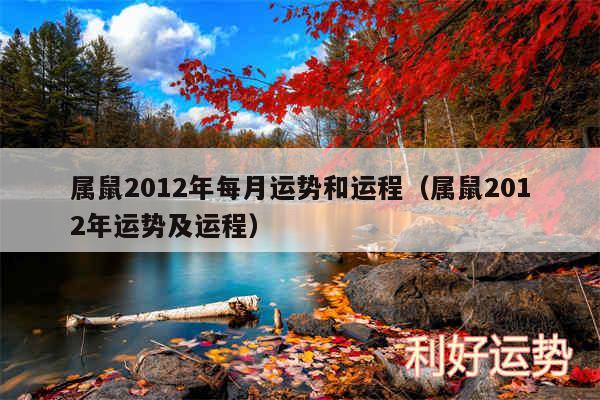 属鼠2012年每月运势和运程（属鼠2012年运势及运程）

利好运势